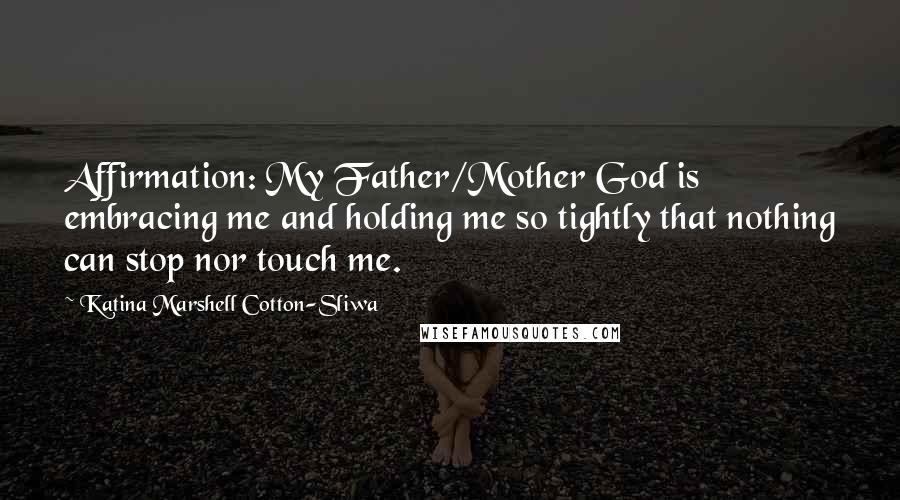 Affirmation: My Father/Mother God is embracing me and holding me so tightly that nothing can stop nor touch me.

~ Katina Marshell Cotton-Sliwa

WISEFAMOUSQUOTES.COM